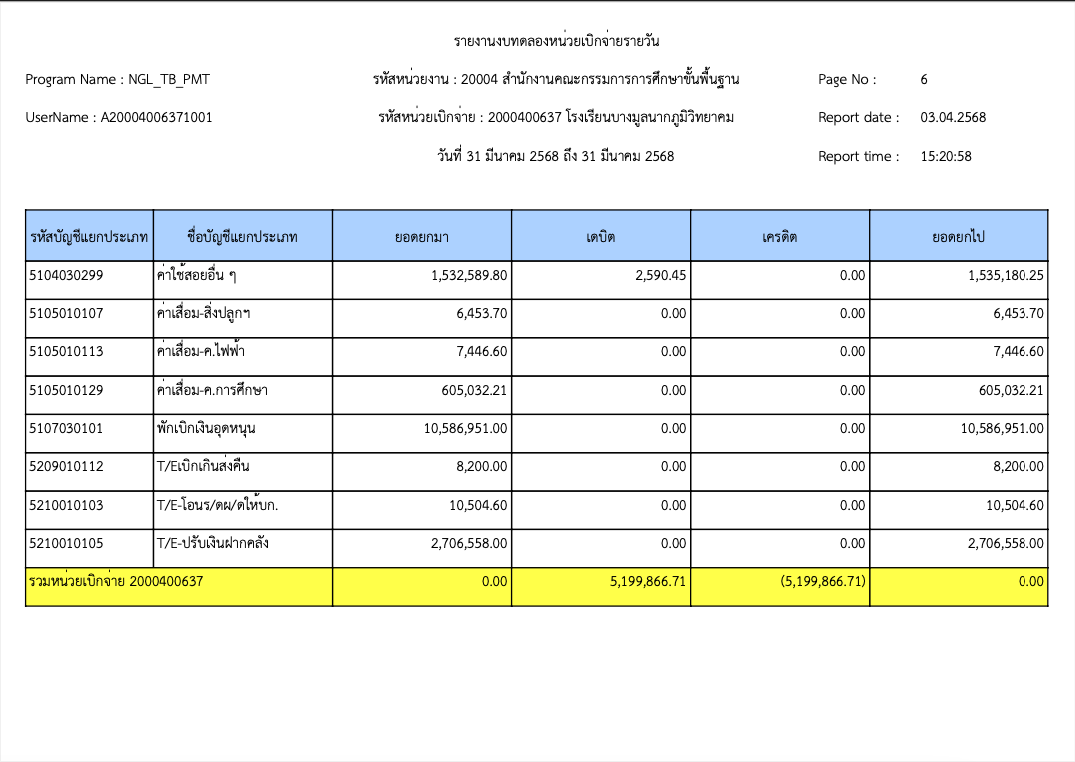 รายงานงบทดลองหน่วยเบิกจ่ายรายวัน

Program Name : NGL_TB_PMT

รหัสหน่วยงาน : 20004 สำนักงานคณะกรรมการการศึกษาขั้นพื้นฐาน

Page No : 6

UserName : A20004006371001

รหัสหน่วยเบิกจ่าย : 2000400637 โรงเรียนบางมูลนากภูมิวิทยาคม

Report date : 03.04.2568

วันที่ 31 มีนาคม 2568 ถึง 31 มีนาคม 2568

Report time : 15:20:58

| รหัสบัญชีแยกประเภท | ชื่อบัญชีแยกประเภท | ยอดยกมา | เดบิต | เครดิต | ยอดยกไป |
|---|---|---|---|---|---|
| 5104030299 | ค่าใช้สอยอื่น ๆ | 1,532,589.80 | 2,590.45 | 0.00 | 1,535,180.25 |
| 5105010107 | ค่าเสื่อม-สิ่งปลูกฯ | 6,453.70 | 0.00 | 0.00 | 6,453.70 |
| 5105010113 | ค่าเสื่อม-ค.ไฟฟ้า | 7,446.60 | 0.00 | 0.00 | 7,446.60 |
| 5105010129 | ค่าเสื่อม-ค.การศึกษา | 605,032.21 | 0.00 | 0.00 | 605,032.21 |
| 5107030101 | พักเบิกเงินอุดหนุน | 10,586,951.00 | 0.00 | 0.00 | 10,586,951.00 |
| 5209010112 | T/Eเบิกเกินส่งคืน | 8,200.00 | 0.00 | 0.00 | 8,200.00 |
| 5210010103 | T/E-โอนร/ดผ/ดให้บก. | 10,504.60 | 0.00 | 0.00 | 10,504.60 |
| 5210010105 | T/E-ปรับเงินฝากคลัง | 2,706,558.00 | 0.00 | 0.00 | 2,706,558.00 |
| รวมหน่วยเบิกจ่าย 2000400637 | | 0.00 | 5,199,866.71 | (5,199,866.71) | 0.00 |